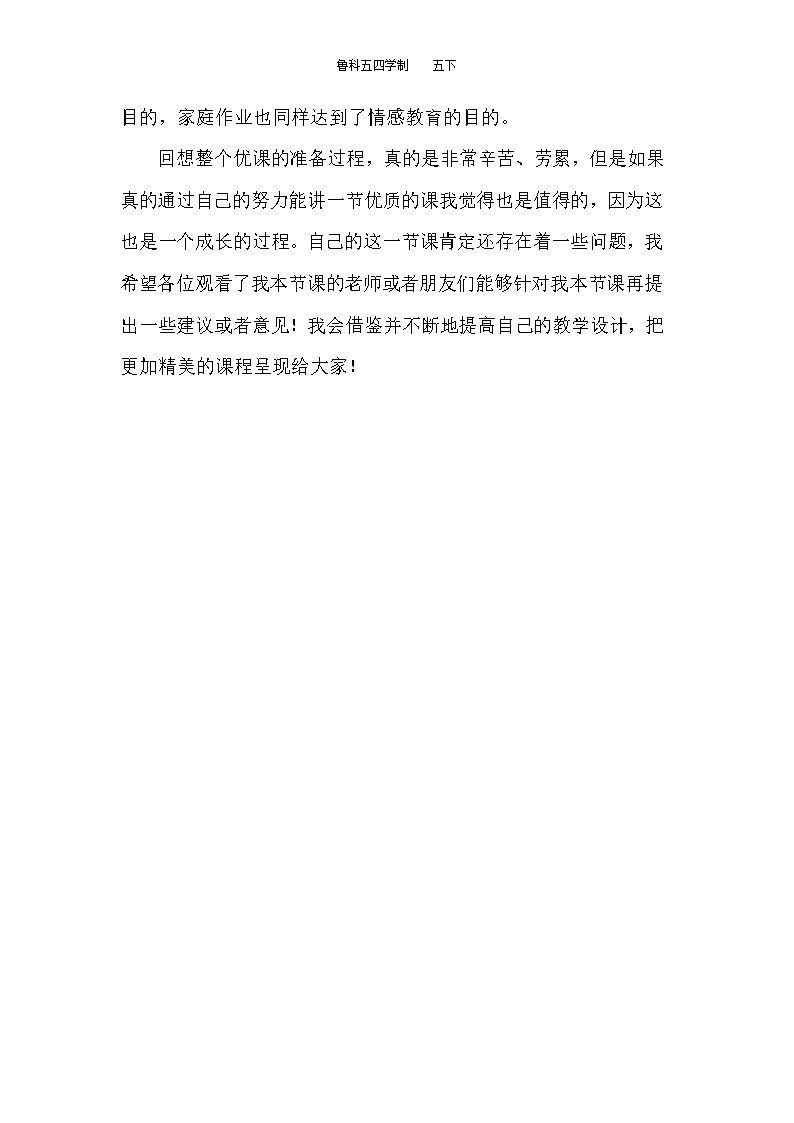 鲁科五四学制 五下

目的，家庭作业也同样达到了情感教育的目的。

回想整个优课的准备过程，真的是非常辛苦、劳累，但是如果真的通过自己的努力能讲一节优质的课我觉得也是值得的，因为这也是一个成长的过程。自己的这一节课肯定还存在着一些问题，我希望各位观看了我本节课的老师或者朋友们能够针对我本节课再提出一些建议或者意见！我会借鉴并不断地提高自己的教学设计，把更加精美的课程呈现给大家！